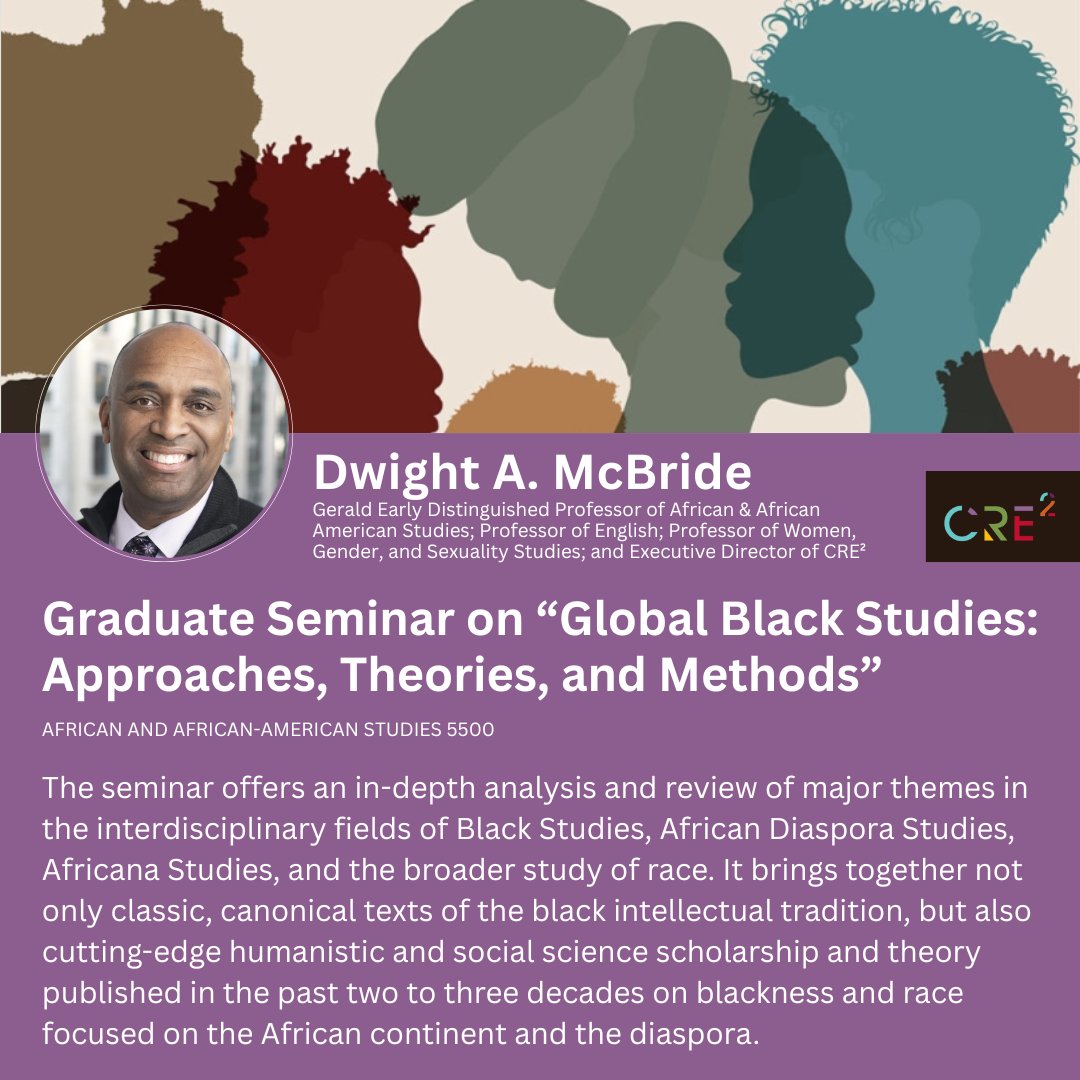 Dwight A. McBride

Gerald Early Distinguished Professor of African & African American Studies; Professor of English; Professor of Women, Gender, and Sexuality Studies; and Executive Director of CRE²

CRE²

Graduate Seminar on "Global Black Studies: Approaches, Theories, and Methods"

AFRICAN AND AFRICAN-AMERICAN STUDIES 5500

The seminar offers an in-depth analysis and review of major themes in the interdisciplinary fields of Black Studies, African Diaspora Studies, Africana Studies, and the broader study of race. It brings together not only classic, canonical texts of the black intellectual tradition, but also cutting-edge humanistic and social science scholarship and theory published in the past two to three decades on blackness and race focused on the African continent and the diaspora.